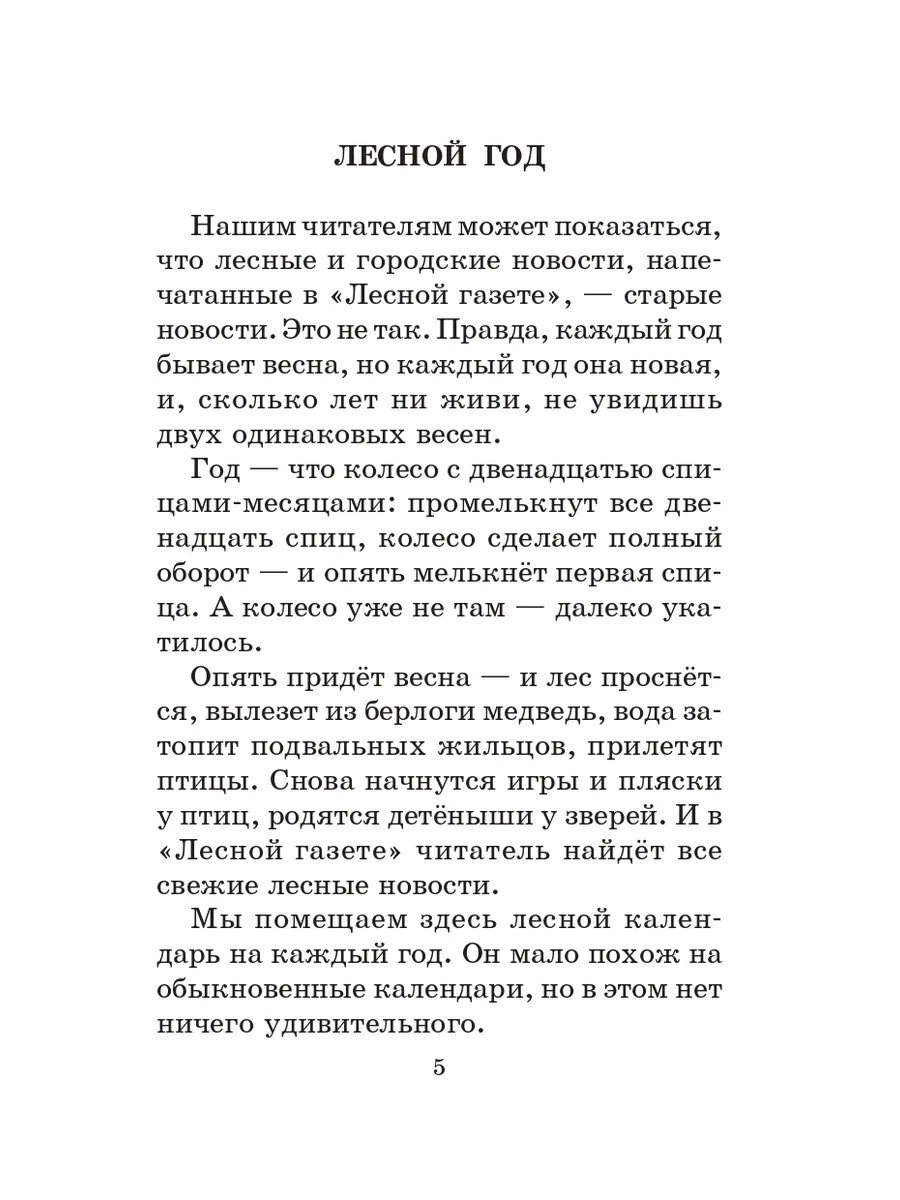 ЛЕСНОЙ ГОД

Нашим читателям может показаться, что лесные и городские новости, напечатанные в «Лесной газете», — старые новости. Это не так. Правда, каждый год бывает весна, но каждый год она новая, и, сколько лет ни живи, не увидишь двух одинаковых весен.

Год — что колесо с двенадцатью спицами-месяцами: промелькнут все двенадцать спиц, колесо сделает полный оборот — и опять мелькнёт первая спица. А колесо уже не там — далеко укатилось.

Опять придёт весна — и лес проснётся, вылезет из берлоги медведь, вода затопит подвальных жильцов, прилетят птицы. Снова начнутся игры и пляски у птиц, родятся детёныши у зверей. И в «Лесной газете» читатель найдёт все свежие лесные новости.

Мы помещаем здесь лесной календарь на каждый год. Он мало похож на обыкновенные календари, но в этом нет ничего удивительного.

5